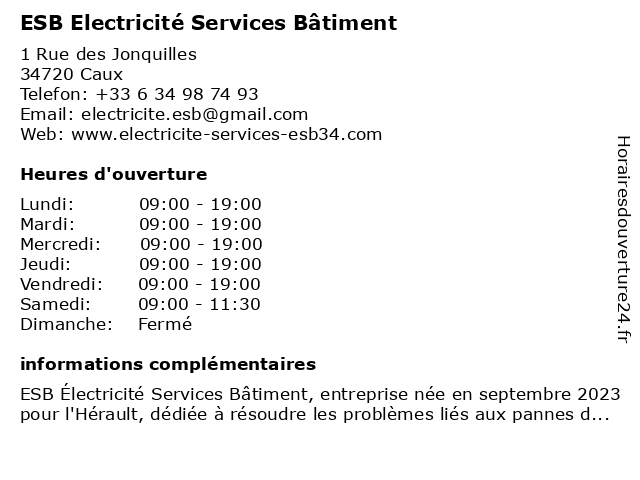 ESB Electricité Services Bâtiment

1 Rue des Jonquilles
34720 Caux
Telefon: +33 6 34 98 74 93
Email: electricite.esb@gmail.com
Web: www.electricite-services-esb34.com

Heures d'ouverture

Lundi: 09:00 - 19:00
Mardi: 09:00 - 19:00
Mercredi: 09:00 - 19:00
Jeudi: 09:00 - 19:00
Vendredi: 09:00 - 19:00
Samedi: 09:00 - 11:30
Dimanche: Fermé

informations complémentaires

ESB Électricité Services Bâtiment, entreprise née en septembre 2023 pour l'Hérault, dédiée à résoudre les problèmes liés aux pannes d...

Horairesdouverture24.fr